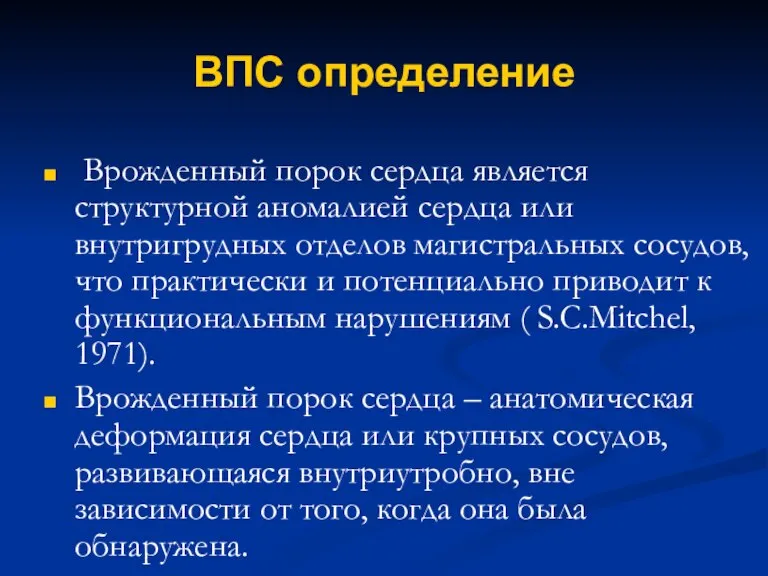 ВПС определение

Врожденный порок сердца является структурной аномалией сердца или внутригрудных отделов магистральных сосудов, что практически и потенциально приводит к функциональным нарушениям ( S.C.Mitchel, 1971).

Врожденный порок сердца – анатомическая деформация сердца или крупных сосудов, развивающаяся внутриутробно, вне зависимости от того, когда она была обнаружена.